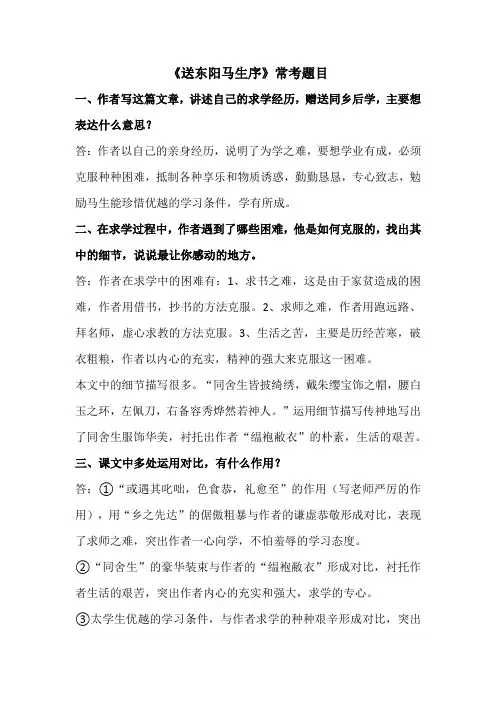 《送东阳马生序》常考题目

一、作者写这篇文章，讲述自己的求学经历，赠送同乡后学，主要想表达什么意思？

答：作者以自己的亲身经历，说明了为学之难，要想学业有成，必须克服种种困难，抵制各种享乐和物质诱惑，勤勤恳恳，专心致志，勉励马生能珍惜优越的学习条件，学有所成。

二、在求学过程中，作者遇到了哪些困难，他是如何克服的，找出其中的细节，说说最让你感动的地方。

答：作者在求学中的困难有：1、求书之难，这是由于家贫造成的困难，作者用借书，抄书的方法克服。2、求师之难，作者用跑远路、拜名师，虚心求教的方法克服。3、生活之苦，主要是历经苦寒，破衣粗粮，作者以内心的充实，精神的强大来克服这一困难。

本文中的细节描写很多。“同舍生皆披绮绣，戴朱缨宝饰之帽，腰白玉之环，左佩刀，右备容秀烨然若神人。”运用细节描写传神地写出了同舍生服饰华美，衬托出作者“缊袍敝衣”的朴素，生活的艰苦。

三、课文中多处运用对比，有什么作用？

答：①“或遇其叱咄，色食恭，礼愈至”的作用（写老师严厉的作用），用“乡之先达”的倨傲粗暴与作者的谦虚恭敬形成对比，表现了求师之难，突出作者一心向学，不怕羞辱的学习态度。

②“同舍生”的豪华装束与作者的“缊袍敝衣”形成对比，衬托作者生活的艰苦，突出作者内心的充实和强大，求学的专心。

③太学生优越的学习条件，与作者求学的种种艰辛形成对比，突出